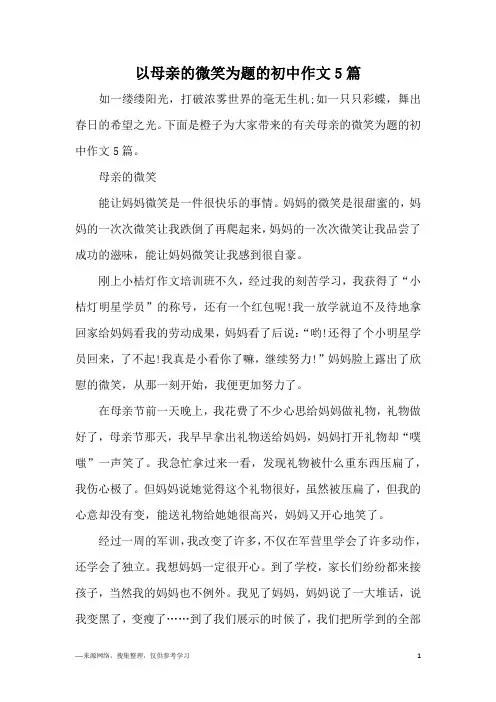 以母亲的微笑为题的初中作文5篇

如一缕缕阳光，打破浓雾世界的毫无生机;如一只只彩蝶，舞出春日的希望之光。下面是橙子为大家带来的有关母亲的微笑为题的初中作文5篇。

母亲的微笑

能让妈妈微笑是一件很快乐的事情。妈妈的微笑是很甜蜜的，妈妈的一次次微笑让我跌倒了再爬起来，妈妈的一次次微笑让我品尝了成功的滋味，能让妈妈微笑让我感到很自豪。

刚上小桔灯作文培训班不久，经过我的刻苦学习，我获得了“小桔灯明星学员”的称号，还有一个红包呢!我一放学就迫不及待地拿回家给妈妈看我的劳动成果，妈妈看了后说:“哟!还得了个小明星学员回来，了不起!我真是小看你了嘛，继续努力!”妈妈脸上露出了欣慰的微笑，从那一刻开始，我便更加努力了。

在母亲节前一天晚上，我花费了不少心思给妈妈做礼物，礼物做好了，母亲节那天，我早早拿出礼物送给妈妈，妈妈打开礼物却“噗嗤”一声笑了。我急忙拿过来一看，发现礼物被什么重东西压扁了，我伤心极了。但妈妈说她觉得这个礼物很好，虽然被压扁了，但我的心意却没有变，能送礼物给她她很高兴，妈妈又开心地笑了。

经过一周的军训，我改变了许多，不仅在军营里学会了许多动作，还学会了独立。我想妈妈一定很开心。到了学校，家长们纷纷都来接孩子，当然我的妈妈也不例外。我见了妈妈，妈妈说了一大堆话，说我变黑了，变瘦了……到了我们展示的时候了，我们把所学到的全部

—来源网络，搜集整理，仅供参考学习

1